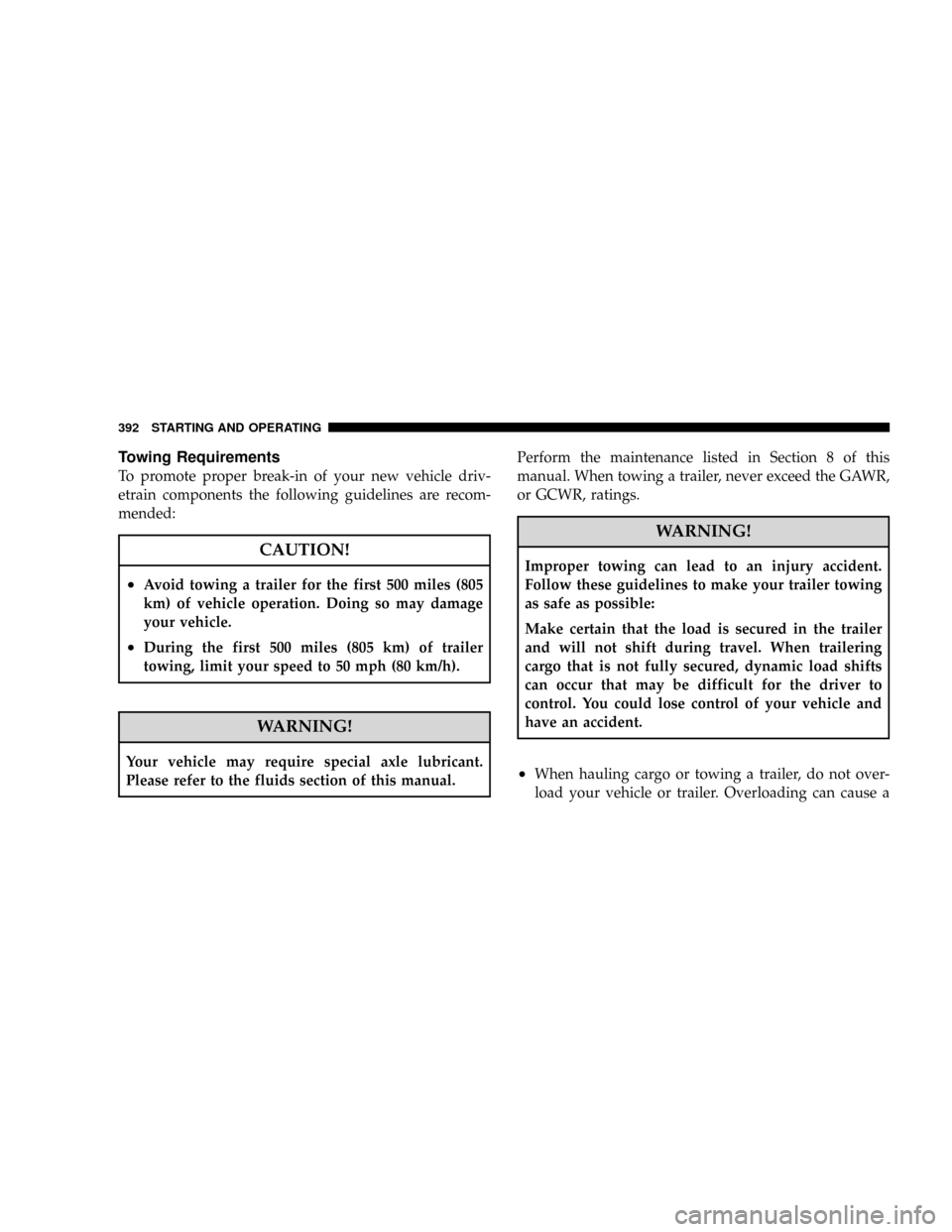 392 STARTING AND OPERATING

Towing Requirements

To promote proper break-in of your new vehicle drivetrain components the following guidelines are recommended:

CAUTION!

• Avoid towing a trailer for the first 500 miles (805 km) of vehicle operation. Doing so may damage your vehicle.

• During the first 500 miles (805 km) of trailer towing, limit your speed to 50 mph (80 km/h).

WARNING!

Your vehicle may require special axle lubricant. Please refer to the fluids section of this manual.

Perform the maintenance listed in Section 8 of this manual. When towing a trailer, never exceed the GAWR, or GCWR, ratings.

WARNING!

Improper towing can lead to an injury accident. Follow these guidelines to make your trailer towing as safe as possible:

Make certain that the load is secured in the trailer and will not shift during travel. When trailering cargo that is not fully secured, dynamic load shifts can occur that may be difficult for the driver to control. You could lose control of your vehicle and have an accident.

• When hauling cargo or towing a trailer, do not overload your vehicle or trailer. Overloading can cause a

carmanualsonline.info